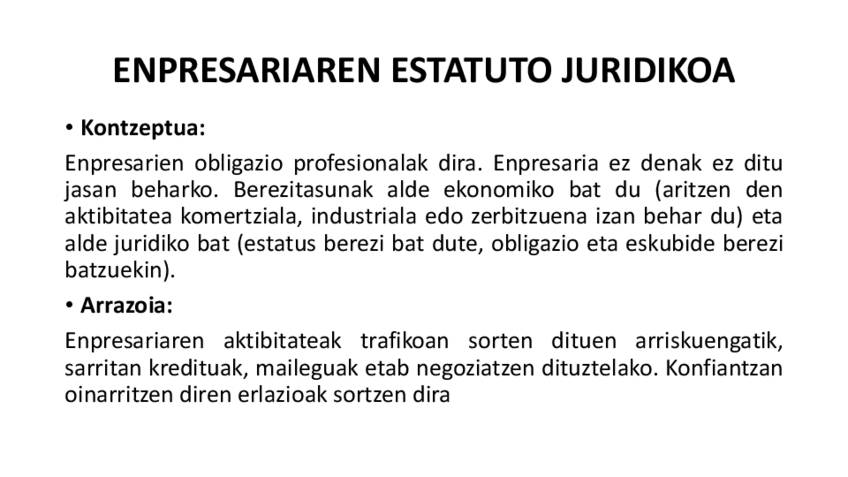 ENPRESARIAREN ESTATUTO JURIDIKOA

• Kontzeptua:

Enpresarien obligazio profesionalak dira. Enpresaria ez denak ez ditu jasan beharko. Berezitasunak alde ekonomiko bat du (aritzen den aktibitatea komertziala, industriala edo zerbitzuena izan behar du) eta alde juridiko bat (estatus berezi bat dute, obligazio eta eskubide berezi batzuekin).

• Arrazoia:

Enpresariaren aktibitateak trafikoan sorten dituen arriskuengatik, sarritan kredituak, maileguak etab negoziatzen dituztelako. Konfiantzan oinarritzen diren erlazioak sortzen dira